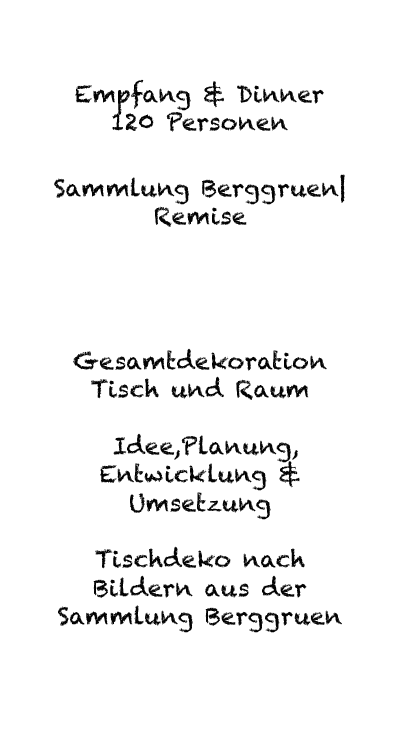 Empfang & Dinner
120 Personen

Sammlung Berggruen|
Remise

Gesamtdekoration
Tisch und Raum

Idee,Planung,
Entwicklung &
Umsetzung

Tischdeko nach
Bildern aus der
Sammlung Berggruen